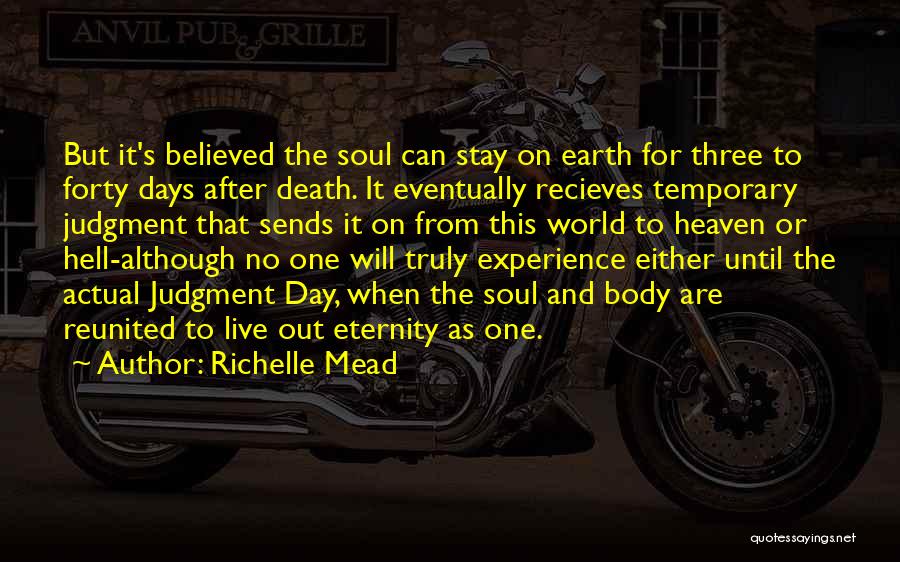 ANVIL PUB & GRILLE

But it's believed the soul can stay on earth for three to forty days after death. It eventually recieves temporary judgment that sends it on from this world to heaven or hell-although no one will truly experience either until the actual Judgment Day, when the soul and body are reunited to live out eternity as one.

Author: Richelle Mead

quotessayings.net